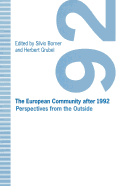 92

Edited by Silvio Borner
and Herbert Grubel

The European Community after 1992
Perspectives from the Outside